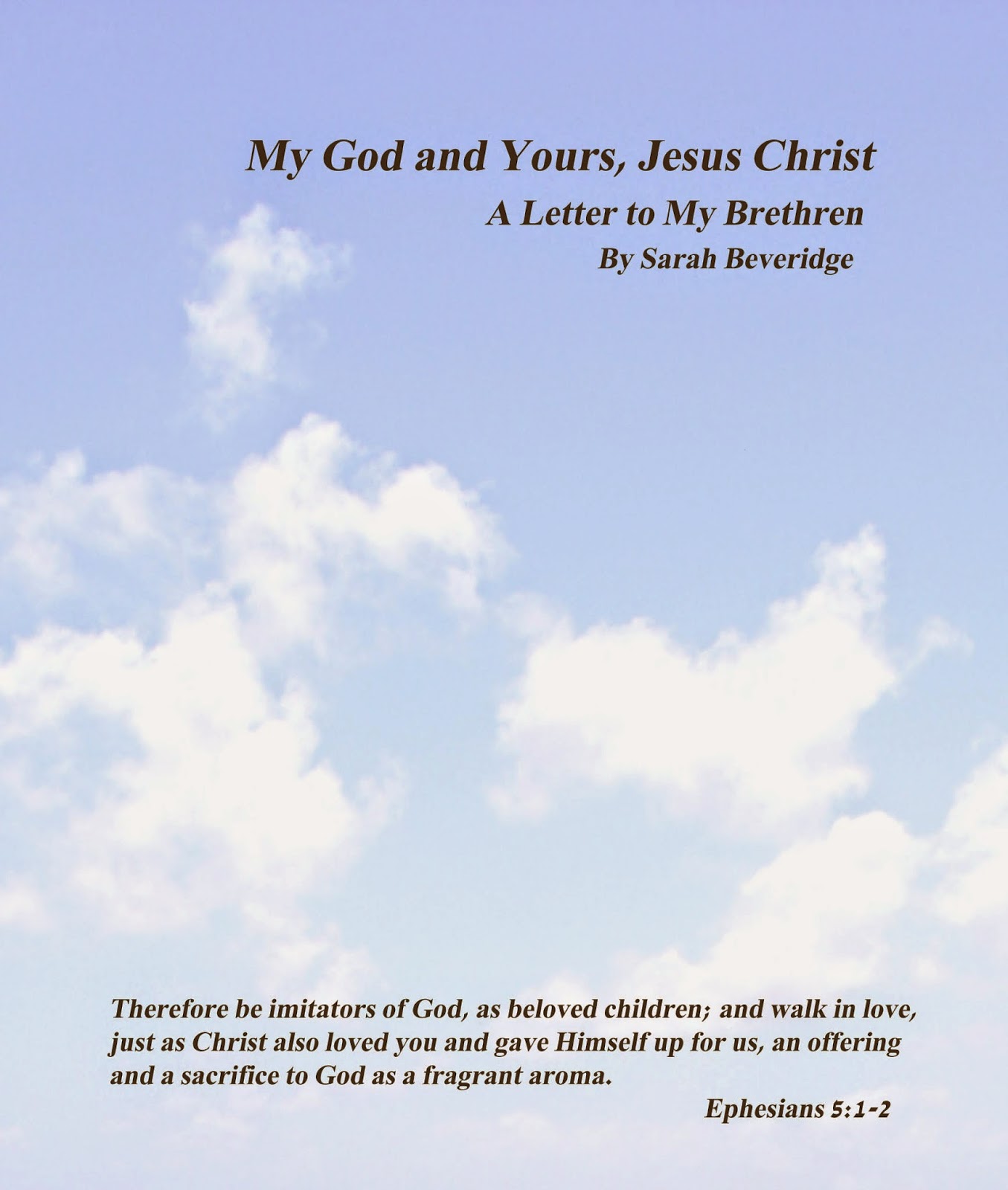 My God and Yours, Jesus Christ

A Letter to My Brethren

By Sarah Beveridge

Therefore be imitators of God, as beloved children; and walk in love, just as Christ also loved you and gave Himself up for us, an offering and a sacrifice to God as a fragrant aroma.

Ephesians 5:1-2